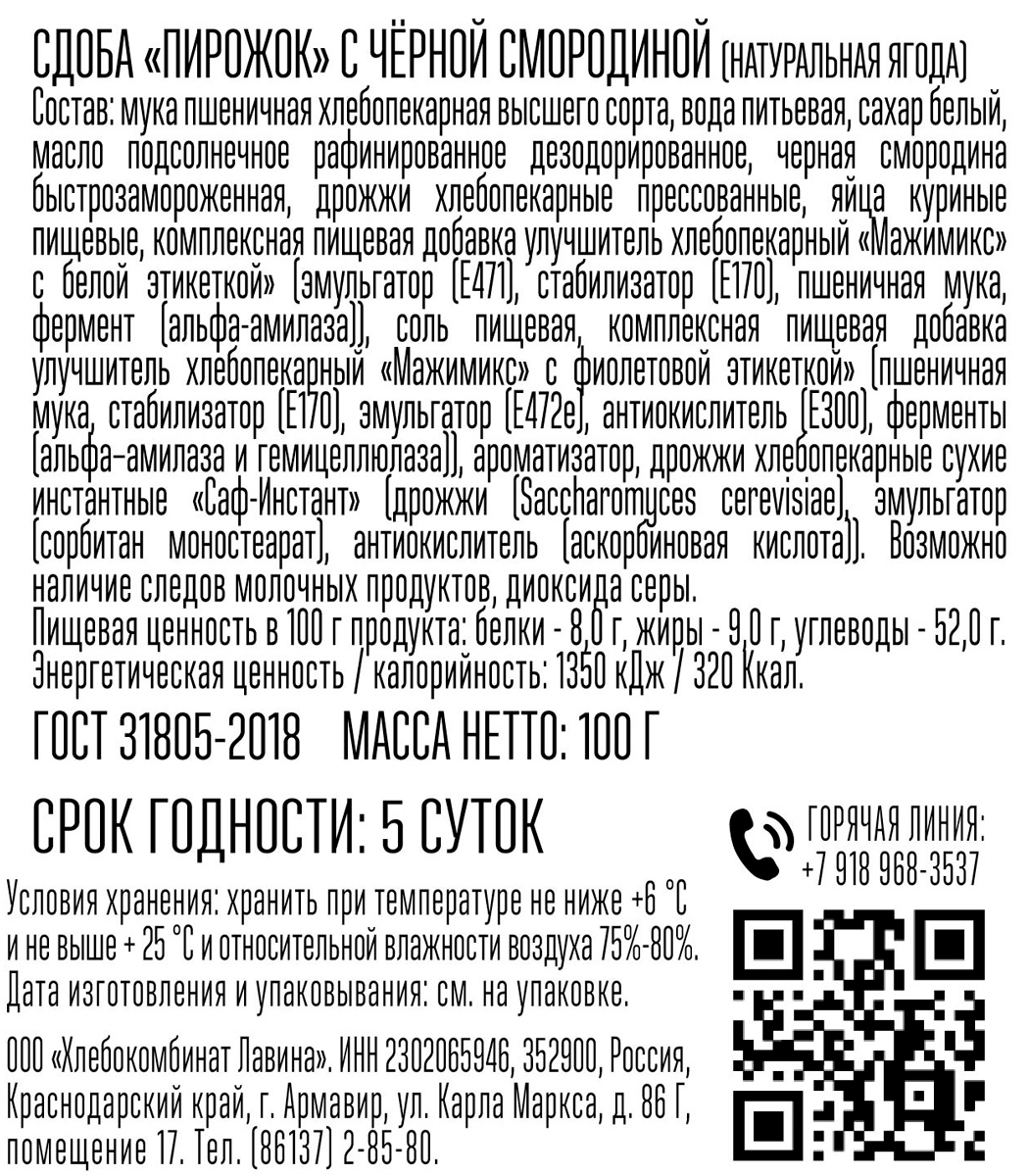 СДОБА «ПИРОЖОК» С ЧЁРНОЙ СМОРОДИНОЙ (НАТУРАЛЬНАЯ ЯГОДА)
Состав: мука пшеничная хлебопекарная высшего сорта, вода питьевая, сахар белый, масло подсолнечное рафинированное дезодорированное, черная смородина быстрозамороженная, дрожжи хлебопекарные прессованные, яйца куриные пищевые, комплексная пищевая добавка улучшитель хлебопекарный «Мажимикс» с белой этикеткой» (эмульгатор (Е471), стабилизатор (Е170), пшеничная мука, фермент (альфа-амилаза)), соль пищевая, комплексная пищевая добавка улучшитель хлебопекарный «Мажимикс» с фиолетовой этикеткой» (пшеничная мука, стабилизатор (Е170), эмульгатор (Е472е), антиокислитель (Е300), ферменты (альфа–амилаза и гемицеллюлаза)), ароматизатор, дрожжи хлебопекарные сухие инстантные «Саф-Инстант» (дрожжи (Saccharomyces cerevisiae), эмульгатор (сорбитан моностеарат), антиокислитель (аскорбиновая кислота)). Возможно наличие следов молочных продуктов, диоксида серы.
Пищевая ценность в 100 г продукта: белки - 8,0 г, жиры - 9,0 г, углеводы - 52,0 г. Энергетическая ценность / калорийность: 1350 кДж / 320 Ккал.

ГОСТ 31805-2018 МАССА НЕТТО: 100 Г

СРОК ГОДНОСТИ: 5 СУТОК

ГОРЯЧАЯ ЛИНИЯ:
+7 918 968-3537

Условия хранения: хранить при температуре не ниже +6 °С и не выше + 25 °С и относительной влажности воздуха 75%-80%. Дата изготовления и упаковывания: см. на упаковке.

ООО «Хлебокомбинат Лавина». ИНН 2302065946, 352900, Россия, Краснодарский край, г. Армавир, ул. Карла Маркса, д. 86 Г, помещение 17. Тел. (86137) 2-85-80.